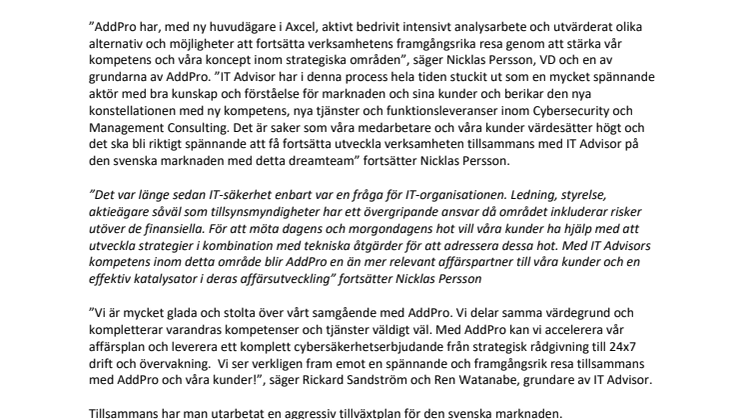 ”AddPro har, med ny huvudägare i Axcel, aktivt bedrivit intensivt analysarbete och utvärderat olika alternativ och möjligheter att fortsätta verksamhetens framgångsrika resa genom att stärka vår kompetens och våra koncept inom strategiska områden”, säger Nicklas Persson, VD och en av grundarna av AddPro. ”IT Advisor har i denna process hela tiden stuckit ut som en mycket spännande aktör med bra kunskap och förståelse för marknaden och sina kunder och berikar den nya konstellationen med ny kompetens, nya tjänster och funktionsleveranser inom Cybersecurity och Management Consulting. Det är saker som våra medarbetare och våra kunder värdesätter högt och det ska bli riktigt spännande att få fortsätta utveckla verksamheten tillsammans med IT Advisor på den svenska marknaden med detta dreamteam” fortsätter Nicklas Persson.

”Det var länge sedan IT-säkerhet enbart var en fråga för IT-organisationen. Ledning, styrelse, aktieägare såväl som tillsynsmyndigheter har ett övergripande ansvar då området inkluderar risker utöver de finansiella. För att möta dagens och morgondagens hot vill våra kunder ha hjälp med att utveckla strategier i kombination med tekniska åtgärder för att adressera dessa hot. Med IT Advisors kompetens inom detta område blir AddPro en än mer relevant affärspartner till våra kunder och en effektiv katalysator i deras affärsutveckling” fortsätter Nicklas Persson

”Vi är mycket glada och stolta över vårt samgående med AddPro. Vi delar samma värdegrund och kompletterar varandras kompetenser och tjänster väldigt väl. Med AddPro kan vi accelerera vår affärsplan och leverera ett komplett cybersäkerhetserbjudande från strategisk rådgivning till 24x7 drift och övervakning. Vi ser verkligen fram emot en spännande och framgångsrik resa tillsammans med AddPro och våra kunder!”, säger Rickard Sandström och Ren Watanabe, grundare av IT Advisor.

Tillsammans har man utarbetat en aggressiv tillväxtplan för den svenska marknaden.